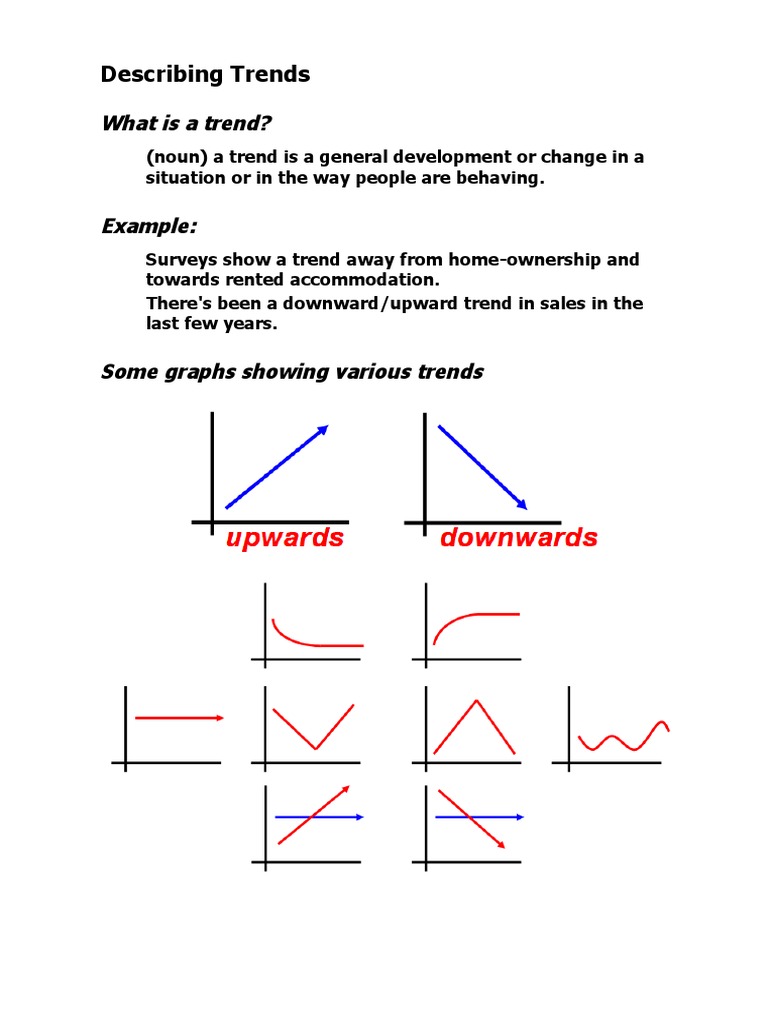 Describing Trends

What is a trend?

(noun) a trend is a general development or change in a situation or in the way people are behaving.

Example:

Surveys show a trend away from home-ownership and towards rented accommodation.

There's been a downward/upward trend in sales in the last few years.

Some graphs showing various trends

upwards

downwards